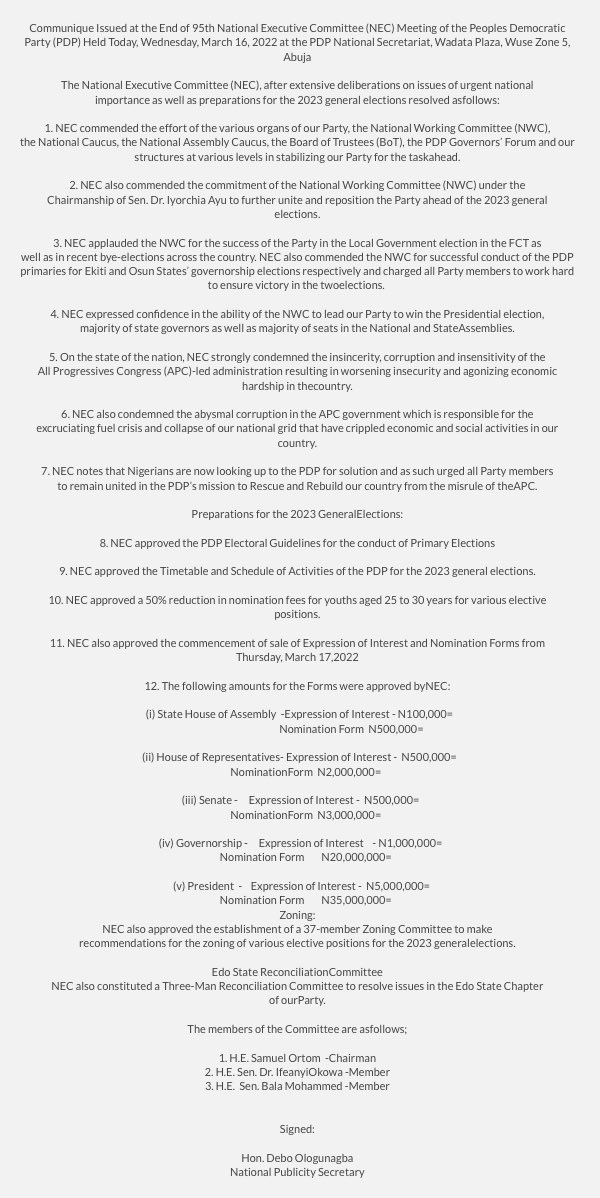 Communique Issued at the End of 95th National Executive Committee (NEC) Meeting of the Peoples Democratic Party (PDP) Held Today, Wednesday, March 16, 2022 at the PDP National Secretariat, Wadata Plaza, Wuse Zone 5, Abuja

The National Executive Committee (NEC), after extensive deliberations on issues of urgent national importance as well as preparations for the 2023 general elections resolved asfollows:

1. NEC commended the effort of the various organs of our Party, the National Working Committee (NWC), the National Caucus, the National Assembly Caucus, the Board of Trustees (BoT), the PDP Governors' Forum and our structures at various levels in stabilizing our Party for the taskahead.

2. NEC also commended the commitment of the National Working Committee (NWC) under the Chairmanship of Sen. Dr. Iyorchia Ayu to further unite and reposition the Party ahead of the 2023 general elections.

3. NEC applauded the NWC for the success of the Party in the Local Government election in the FCT as well as in recent bye-elections across the country. NEC also commended the NWC for successful conduct of the PDP primaries for Ekiti and Osun States' governorship elections respectively and charged all Party members to work hard to ensure victory in the twoelections.

4. NEC expressed confidence in the ability of the NWC to lead our Party to win the Presidential election, majority of state governors as well as majority of seats in the National and StateAssemblies.

5. On the state of the nation, NEC strongly condemned the insincerity, corruption and insensitivity of the All Progressives Congress (APC)-led administration resulting in worsening insecurity and agonizing economic hardship in thecountry.

6. NEC also condemned the abysmal corruption in the APC government which is responsible for the excruciating fuel crisis and collapse of our national grid that have crippled economic and social activities in our country.

7. NEC notes that Nigerians are now looking up to the PDP for solution and as such urged all Party members to remain united in the PDP's mission to Rescue and Rebuild our country from the misrule of theAPC.

Preparations for the 2023 GeneralElections:

8. NEC approved the PDP Electoral Guidelines for the conduct of Primary Elections

9. NEC approved the Timetable and Schedule of Activities of the PDP for the 2023 general elections.

10. NEC approved a 50% reduction in nomination fees for youths aged 25 to 30 years for various elective positions.

11. NEC also approved the commencement of sale of Expression of Interest and Nomination Forms from Thursday, March 17,2022

12. The following amounts for the Forms were approved byNEC:

(i) State House of Assembly -Expression of Interest - N100,000=
Nomination Form N500,000=

(ii) House of Representatives- Expression of Interest - N500,000=
NominationForm N2,000,000=

(iii) Senate - Expression of Interest - N500,000=
NominationForm N3,000,000=

(iv) Governorship - Expression of Interest - N1,000,000=
Nomination Form N20,000,000=

(v) President - Expression of Interest - N5,000,000=
Nomination Form N35,000,000=
Zoning:
NEC also approved the establishment of a 37-member Zoning Committee to make recommendations for the zoning of various elective positions for the 2023 generalelections.

Edo State ReconciliationCommittee
NEC also constituted a Three-Man Reconciliation Committee to resolve issues in the Edo State Chapter of ourParty.

The members of the Committee are asfollows;

1. H.E. Samuel Ortom -Chairman
2. H.E. Sen. Dr. IfeanyiOkowa -Member
3. H.E. Sen. Bala Mohammed -Member

Signed:

Hon. Debo Ologunagba
National Publicity Secretary